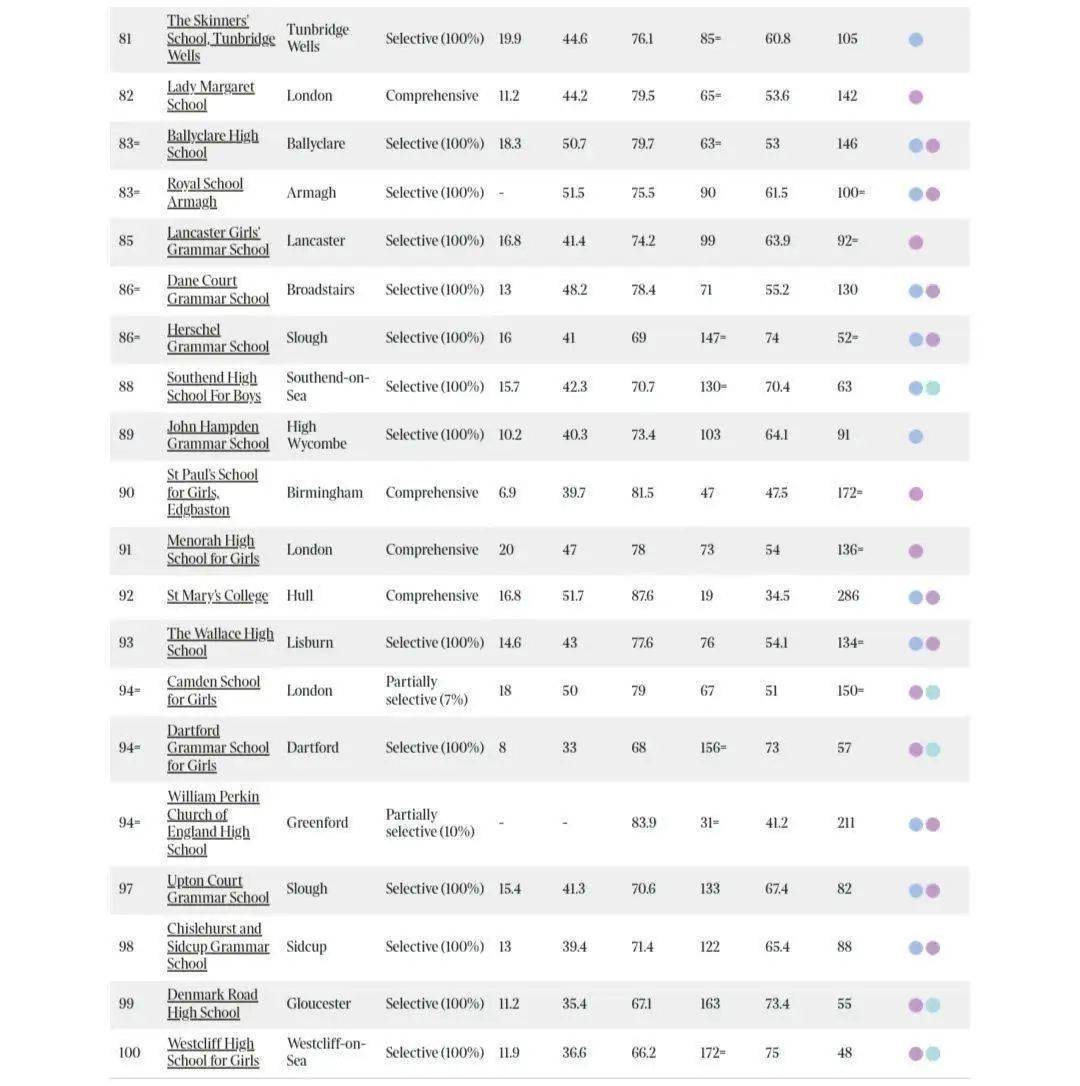 | 81 | The Skinners' School, Tunbridge Wells | Tunbridge Wells | Selective (100%) | 19.9 | 44.6 | 76.1 | 85= | 60.8 | 105 |
|---|---|---|---|---|---|---|---|---|---|
| 82 | Lady Margaret School | London | Comprehensive | 11.2 | 44.2 | 79.5 | 65= | 53.6 | 142 |
| 83= | Ballyclare High School | Ballyclare | Selective (100%) | 18.3 | 50.7 | 79.7 | 63= | 53 | 146 |
| 83= | Royal School Armagh | Armagh | Selective (100%) | - | 51.5 | 75.5 | 90 | 61.5 | 100= |
| 85 | Lancaster Girls' Grammar School | Lancaster | Selective (100%) | 16.8 | 41.4 | 74.2 | 99 | 63.9 | 92= |
| 86= | Dane Court Grammar School | Broadstairs | Selective (100%) | 13 | 48.2 | 78.4 | 71 | 55.2 | 130 |
| 86= | Herschel Grammar School | Slough | Selective (100%) | 16 | 41 | 69 | 147= | 74 | 52= |
| 88 | Southend High School For Boys | Southend-on-Sea | Selective (100%) | 15.7 | 42.3 | 70.7 | 130= | 70.4 | 63 |
| 89 | John Hampden Grammar School | High Wycombe | Selective (100%) | 10.2 | 40.3 | 73.4 | 103 | 64.1 | 91 |
| 90 | St Paul's School for Girls, Edgbaston | Birmingham | Comprehensive | 6.9 | 39.7 | 81.5 | 47 | 47.5 | 172= |
| 91 | Menorah High School for Girls | London | Comprehensive | 20 | 47 | 78 | 73 | 54 | 136= |
| 92 | St Mary's College | Hull | Comprehensive | 16.8 | 51.7 | 87.6 | 19 | 34.5 | 286 |
| 93 | The Wallace High School | Lisburn | Selective (100%) | 14.6 | 43 | 77.6 | 76 | 54.1 | 134= |
| 94= | Camden School for Girls | London | Partially selective (7%) | 18 | 50 | 79 | 67 | 51 | 150= |
| 94= | Dartford Grammar School for Girls | Dartford | Selective (100%) | 8 | 33 | 68 | 156= | 73 | 57 |
| 94= | William Perkin Church of England High School | Greenford | Partially selective (10%) | - | - | 83.9 | 31= | 41.2 | 211 |
| 97 | Upton Court Grammar School | Slough | Selective (100%) | 15.4 | 41.3 | 70.6 | 133 | 67.4 | 82 |
| 98 | Chislehurst and Sidcup Grammar School | Sidcup | Selective (100%) | 13 | 39.4 | 71.4 | 122 | 65.4 | 88 |
| 99 | Denmark Road High School | Gloucester | Selective (100%) | 11.2 | 35.4 | 67.1 | 163 | 73.4 | 55 |
| 100 | Westcliff High School for Girls | Westcliff-on-Sea | Selective (100%) | 11.9 | 36.6 | 66.2 | 172= | 75 | 48 |